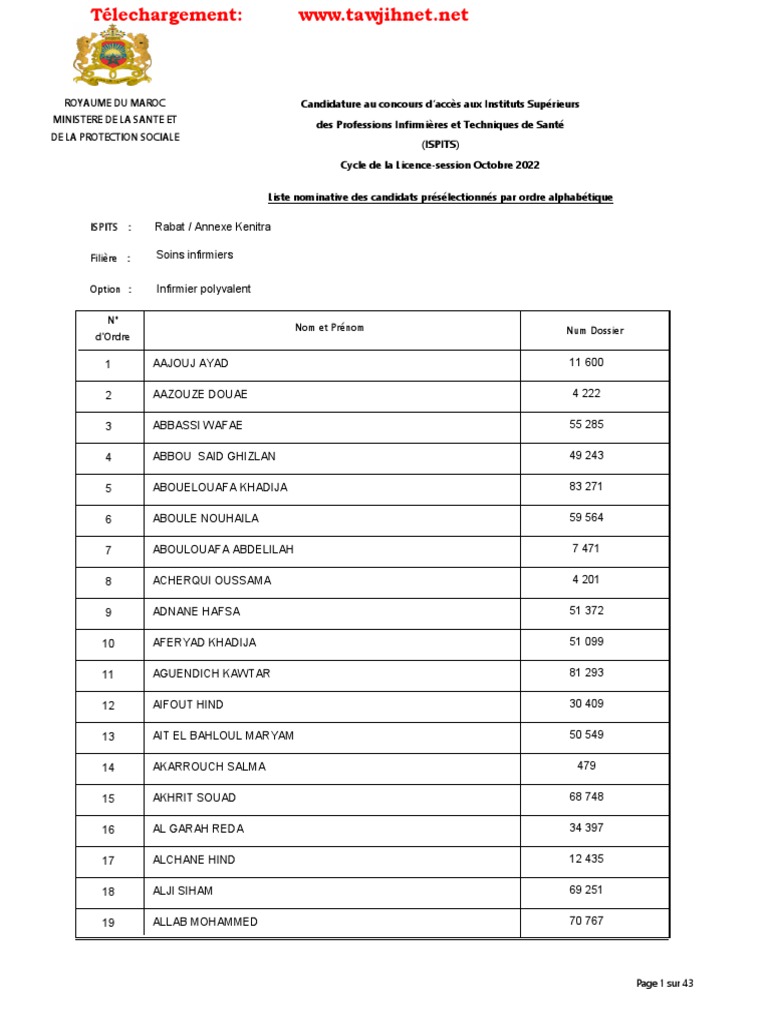 Télechargement: www.tawjihnet.net

ROYAUME DU MAROC
MINISTERE DE LA SANTE ET
DE LA PROTECTION SOCIALE

Candidature au concours d'accès aux Instituts Supérieurs
des Professions Infirmières et Techniques de Santé
(ISPITS)
Cycle de la Licence-session Octobre 2022

Liste nominative des candidats présélectionnés par ordre alphabétique

ISPITS : Rabat / Annexe Kenitra

Filière : Soins infirmiers

Option : Infirmier polyvalent

| N° d'Ordre | Nom et Prénom | Num Dossier |
|---|---|---|
| 1 | AAJOUJ AYAD | 11 600 |
| 2 | AAZOUZE DOUAE | 4 222 |
| 3 | ABBASSI WAFAE | 55 285 |
| 4 | ABBOU SAID GHIZLAN | 49 243 |
| 5 | ABOUELOUAFA KHADIJA | 83 271 |
| 6 | ABOULE NOUHAILA | 59 564 |
| 7 | ABOULOUAFA ABDELILAH | 7 471 |
| 8 | ACHERQUI OUSSAMA | 4 201 |
| 9 | ADNANE HAFSA | 51 372 |
| 10 | AFERYAD KHADIJA | 51 099 |
| 11 | AGUENDICH KAWTAR | 81 293 |
| 12 | AIFOUT HIND | 30 409 |
| 13 | AIT EL BAHLOUL MARYAM | 50 549 |
| 14 | AKARROUCH SALMA | 479 |
| 15 | AKHRIT SOUAD | 68 748 |
| 16 | AL GARAH REDA | 34 397 |
| 17 | ALCHANE HIND | 12 435 |
| 18 | ALJI SIHAM | 69 251 |
| 19 | ALLAB MOHAMMED | 70 767 |

Page 1 sur 43